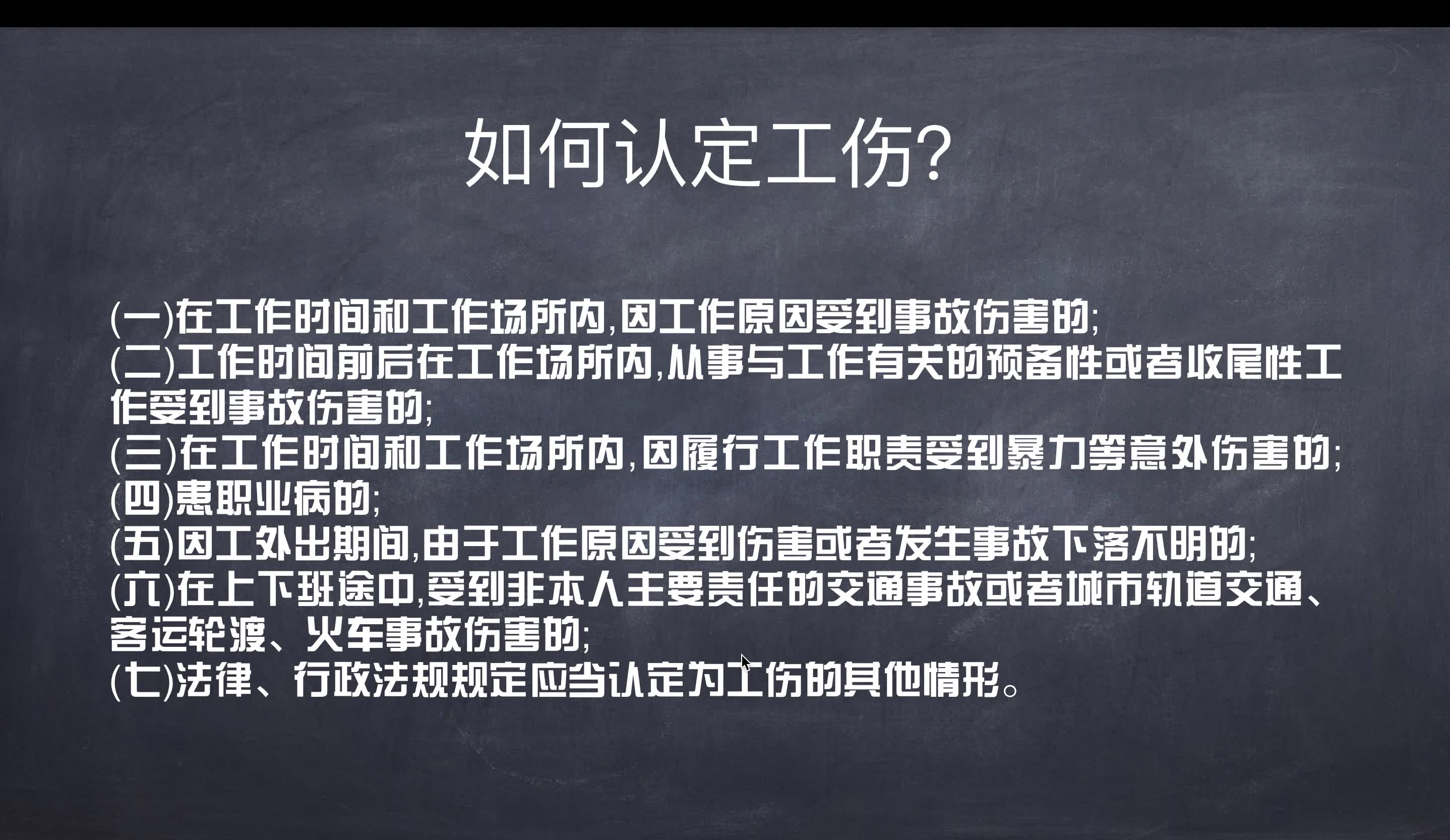 如何认定工伤?

(一)在工作时间和工作场所内,因工作原因受到事故伤害的;
(二)工作时间前后在工作场所内,从事与工作有关的预备性或者收尾性工作受到事故伤害的;
(三)在工作时间和工作场所内,因履行工作职责受到暴力等意外伤害的;
(四)患职业病的;
(五)因工外出期间,由于工作原因受到伤害或者发生事故下落不明的;
(六)在上下班途中,受到非本人主要责任的交通事故或者城市轨道交通、客运轮渡、火车事故伤害的;
(七)法律、行政法规规定应当认定为工伤的其他情形。